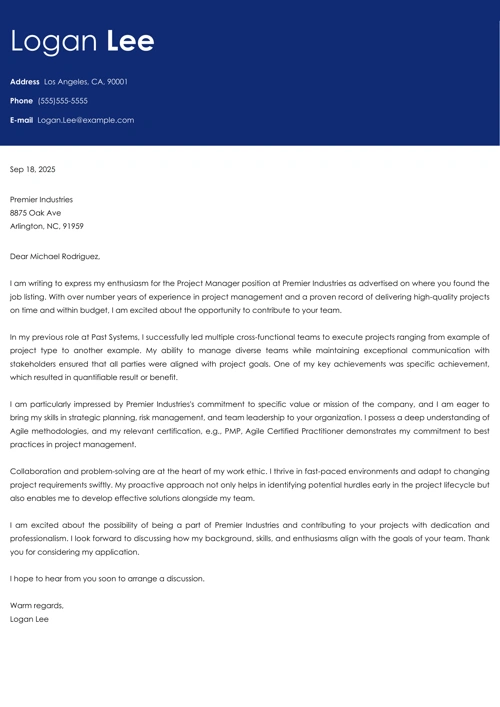 Logan Lee

Address Los Angeles, CA, 90001

Phone (555)555-5555

E-mail Logan.Lee@example.com

Sep 18, 2025

Premier Industries
8875 Oak Ave
Arlington, NC, 91959

Dear Michael Rodriguez,

I am writing to express my enthusiasm for the Project Manager position at Premier Industries as advertised on where you found the job listing. With over number years of experience in project management and a proven record of delivering high-quality projects on time and within budget, I am excited about the opportunity to contribute to your team.

In my previous role at Past Systems, I successfully led multiple cross-functional teams to execute projects ranging from example of project type to another example. My ability to manage diverse teams while maintaining exceptional communication with stakeholders ensured that all parties were aligned with project goals. One of my key achievements was specific achievement, which resulted in quantifiable result or benefit.

I am particularly impressed by Premier Industries's commitment to specific value or mission of the company, and I am eager to bring my skills in strategic planning, risk management, and team leadership to your organization. I possess a deep understanding of Agile methodologies, and my relevant certification, e.g., PMP, Agile Certified Practitioner demonstrates my commitment to best practices in project management.

Collaboration and problem-solving are at the heart of my work ethic. I thrive in fast-paced environments and adapt to changing project requirements swiftly. My proactive approach not only helps in identifying potential hurdles early in the project lifecycle but also enables me to develop effective solutions alongside my team.

I am excited about the possibility of being a part of Premier Industries and contributing to your projects with dedication and professionalism. I look forward to discussing how my background, skills, and enthusiasms align with the goals of your team. Thank you for considering my application.

I hope to hear from you soon to arrange a discussion.

Warm regards,
Logan Lee